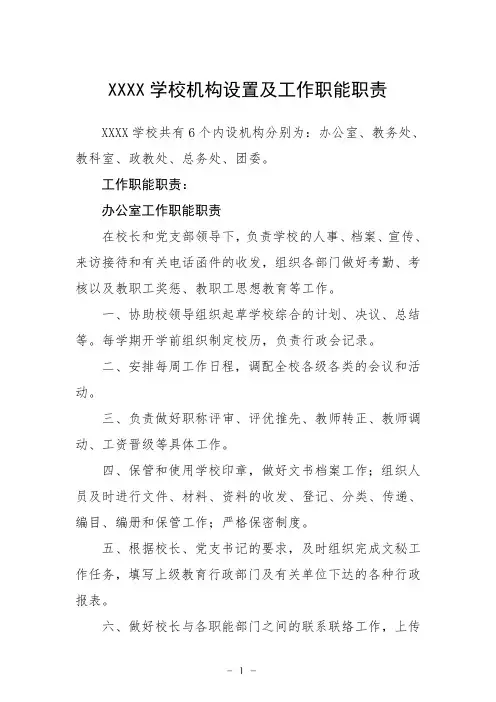 XXXX 学校机构设置及工作职能职责

XXXX 学校共有 6 个内设机构分别为：办公室、教务处、教科室、政教处、总务处、团委。

工作职能职责：

办公室工作职能职责

在校长和党支部领导下，负责学校的人事、档案、宣传、来访接待和有关电话函件的收发，组织各部门做好考勤、考核以及教职工奖惩、教职工思想教育等工作。

一、协助校领导组织起草学校综合的计划、决议、总结等。每学期开学前组织制定校历，负责行政会记录。

二、安排每周工作日程，调配全校各级各类的会议和活动。

三、负责做好职称评审、评优推先、教师转正、教师调动、工资晋级等具体工作。

四、保管和使用学校印章，做好文书档案工作；组织人员及时进行文件、材料、资料的收发、登记、分类、传递、编目、编册和保管工作；严格保密制度。

五、根据校长、党支书记的要求，及时组织完成文秘工作任务，填写上级教育行政部门及有关单位下达的各种行政报表。

六、做好校长与各职能部门之间的联系联络工作，上传

－ 1 －